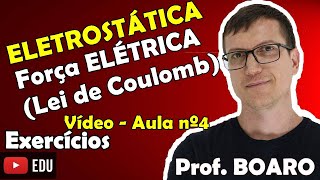 ELETROSTÁTICA
Força ELÉTRICA
(Lei de Coulomb)
Vídeo - Aula nº4
Exercícios
EDU
Prof. BOARO